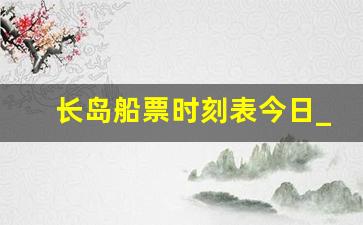 长岛船票时刻表今日_